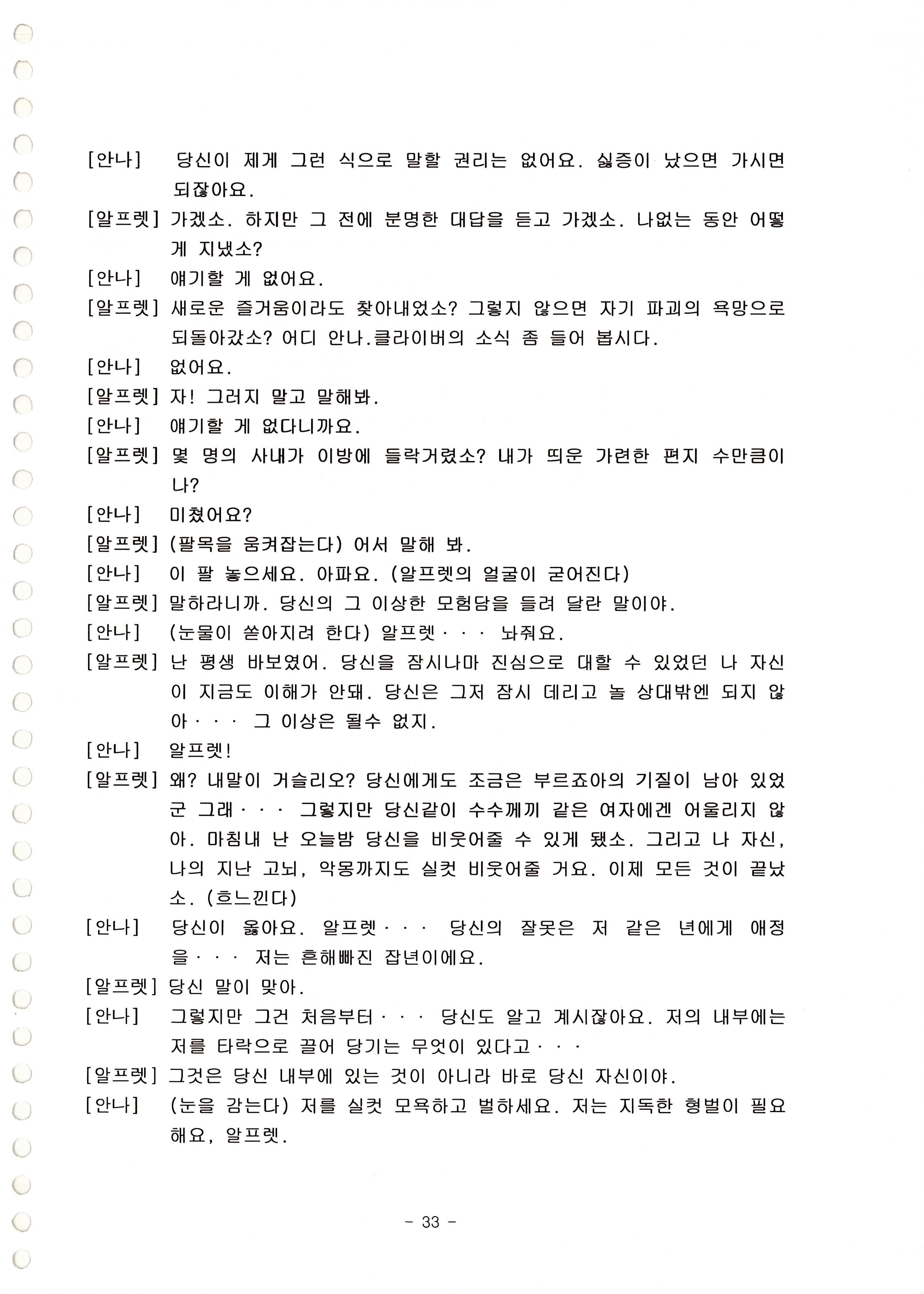 [안나] 당신이 제게 그런 식으로 말할 권리는 없어요. 싫증이 났으면 가시면 되잖아요.

[알프렛] 가겠소. 하지만 그 전에 분명한 대답을 듣고 가겠소. 나없는 동안 어떻게 지냈소?

[안나] 얘기할 게 없어요.

[알프렛] 새로운 즐거움이라도 찾아내었소? 그렇지 않으면 자기 파괴의 욕망으로 되돌아갔소? 어디 안나.클라이버의 소식 좀 들어 봅시다.

[안나] 없어요.

[알프렛] 자! 그러지 말고 말해봐.

[안나] 얘기할 게 없다니까요.

[알프렛] 몇 명의 사내가 이방에 들락거렸소? 내가 띄운 가련한 편지 수만큼이나?

[안나] 미쳤어요?

[알프렛] (팔목을 움켜잡는다) 어서 말해 봐.

[안나] 이 팔 놓으세요. 아파요. (알프렛의 얼굴이 굳어진다)

[알프렛] 말하라니까. 당신의 그 이상한 모험담을 들려 달란 말이야.

[안나] (눈물이 쏟아지려 한다) 알프렛··· 놔줘요.

[알프렛] 난 평생 바보였어. 당신을 잠시나마 진심으로 대할 수 있었던 나 자신이 지금도 이해가 안돼. 당신은 그저 잠시 데리고 놀 상대밖엔 되지 않아··· 그 이상은 될수 없지.

[안나] 알프렛!

[알프렛] 왜? 내말이 거슬리오? 당신에게도 조금은 부르죠아의 기질이 남아 있었군 그래··· 그렇지만 당신같이 수수께끼 같은 여자에겐 어울리지 않아. 마침내 난 오늘밤 당신을 비웃어줄 수 있게 됐소. 그리고 나 자신, 나의 지난 고뇌, 악몽까지도 실컷 비웃어줄 거요. 이제 모든 것이 끝났소. (흐느낀다)

[안나] 당신이 옳아요. 알프렛··· 당신의 잘못은 저 같은 년에게 애정을··· 저는 흔해빠진 잡년이에요.

[알프렛] 당신 말이 맞아.

[안나] 그렇지만 그건 처음부터··· 당신도 알고 계시잖아요. 저의 내부에는 저를 타락으로 끌어 당기는 무엇이 있다고···

[알프렛] 그것은 당신 내부에 있는 것이 아니라 바로 당신 자신이야.

[안나] (눈을 감는다) 저를 실컷 모욕하고 벌하세요. 저는 지독한 형벌이 필요해요, 알프렛.

- 33 -